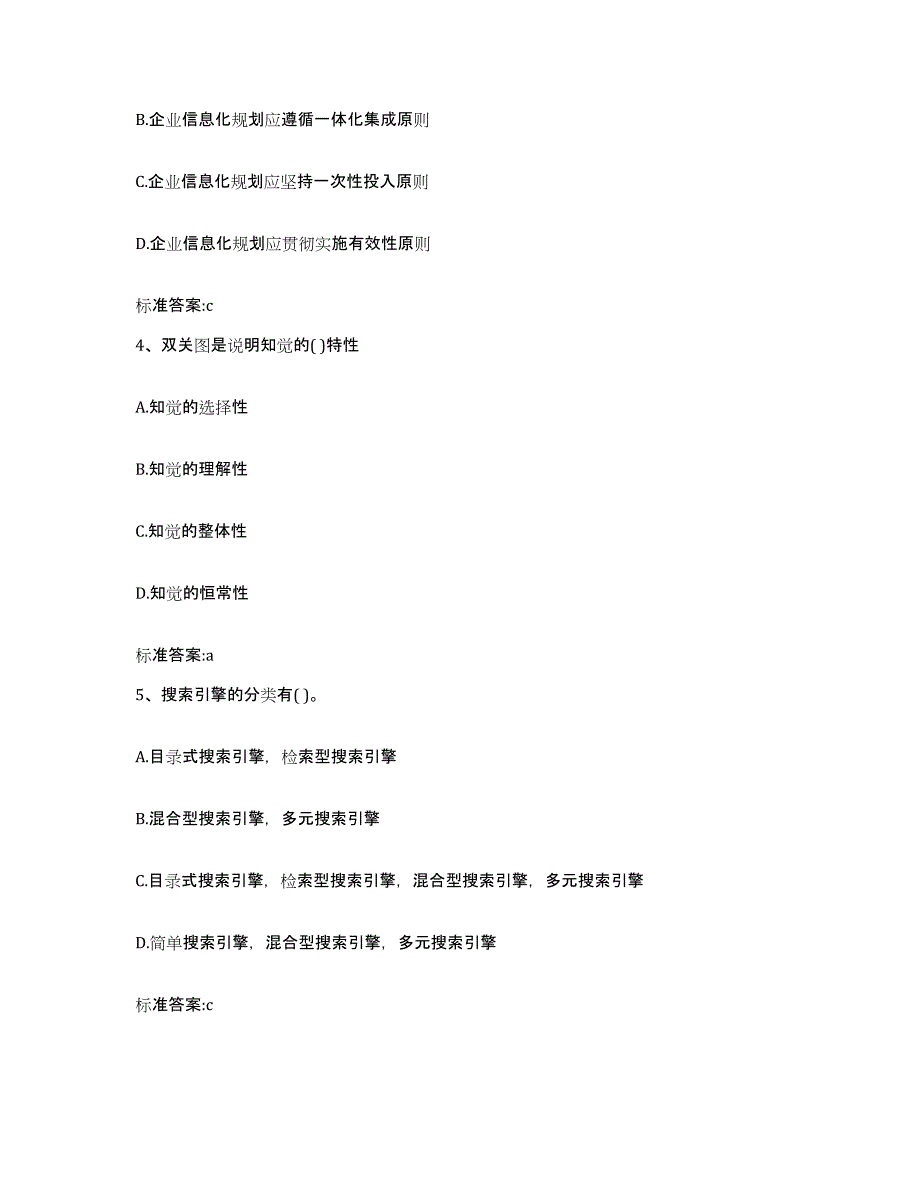 B.企业信息化规划应遵循一体化集成原则

C.企业信息化规划应坚持一次性投入原则

D.企业信息化规划应贯彻实施有效性原则

标准答案:c

4、双关图是说明知觉的( )特性

A.知觉的选择性

B.知觉的理解性

C.知觉的整体性

D.知觉的恒常性

标准答案:a

5、搜索引擎的分类有( )。

A.目录式搜索引擎，检索型搜索引擎

B.混合型搜索引擎，多元搜索引擎

C.目录式搜索引擎，检索型搜索引擎，混合型搜索引擎，多元搜索引擎

D.简单搜索引擎，混合型搜索引擎，多元搜索引擎

标准答案:c